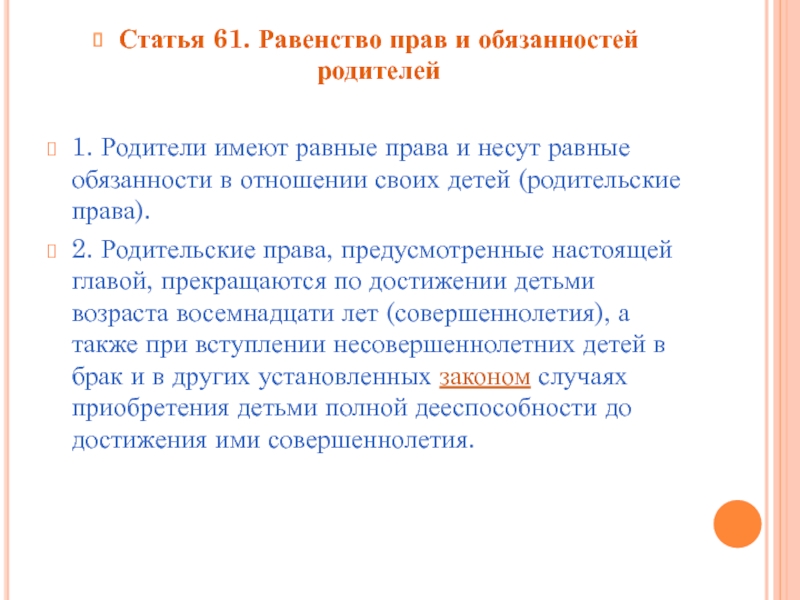 Статья 61. Равенство прав и обязанностей родителей

1. Родители имеют равные права и несут равные обязанности в отношении своих детей (родительские права).

2. Родительские права, предусмотренные настоящей главой, прекращаются по достижении детьми возраста восемнадцати лет (совершеннолетия), а также при вступлении несовершеннолетних детей в брак и в других установленных законом случаях приобретения детьми полной дееспособности до достижения ими совершеннолетия.